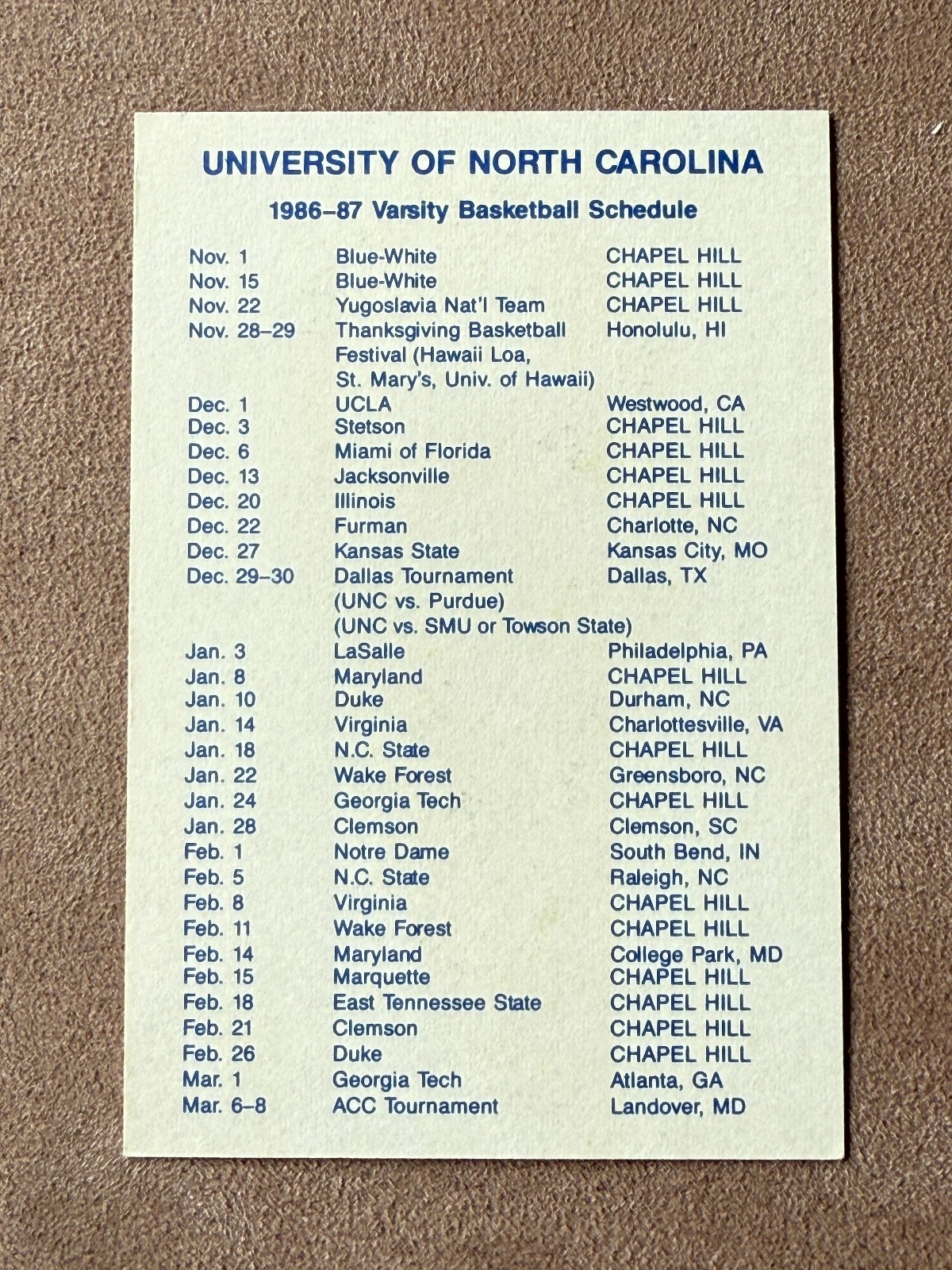 UNIVERSITY OF NORTH CAROLINA

1986–87 Varsity Basketball Schedule

| | | |
|---|---|---|
| Nov. 1 | Blue-White | CHAPEL HILL |
| Nov. 15 | Blue-White | CHAPEL HILL |
| Nov. 22 | Yugoslavia Nat'l Team | CHAPEL HILL |
| Nov. 28–29 | Thanksgiving Basketball Festival (Hawaii Loa, St. Mary's, Univ. of Hawaii) | Honolulu, HI |
| Dec. 1 | UCLA | Westwood, CA |
| Dec. 3 | Stetson | CHAPEL HILL |
| Dec. 6 | Miami of Florida | CHAPEL HILL |
| Dec. 13 | Jacksonville | CHAPEL HILL |
| Dec. 20 | Illinois | CHAPEL HILL |
| Dec. 22 | Furman | Charlotte, NC |
| Dec. 27 | Kansas State | Kansas City, MO |
| Dec. 29–30 | Dallas Tournament (UNC vs. Purdue) (UNC vs. SMU or Towson State) | Dallas, TX |
| Jan. 3 | LaSalle | Philadelphia, PA |
| Jan. 8 | Maryland | CHAPEL HILL |
| Jan. 10 | Duke | Durham, NC |
| Jan. 14 | Virginia | Charlottesville, VA |
| Jan. 18 | N.C. State | CHAPEL HILL |
| Jan. 22 | Wake Forest | Greensboro, NC |
| Jan. 24 | Georgia Tech | CHAPEL HILL |
| Jan. 28 | Clemson | Clemson, SC |
| Feb. 1 | Notre Dame | South Bend, IN |
| Feb. 5 | N.C. State | Raleigh, NC |
| Feb. 8 | Virginia | CHAPEL HILL |
| Feb. 11 | Wake Forest | CHAPEL HILL |
| Feb. 14 | Maryland | College Park, MD |
| Feb. 15 | Marquette | CHAPEL HILL |
| Feb. 18 | East Tennessee State | CHAPEL HILL |
| Feb. 21 | Clemson | CHAPEL HILL |
| Feb. 26 | Duke | CHAPEL HILL |
| Mar. 1 | Georgia Tech | Atlanta, GA |
| Mar. 6–8 | ACC Tournament | Landover, MD |